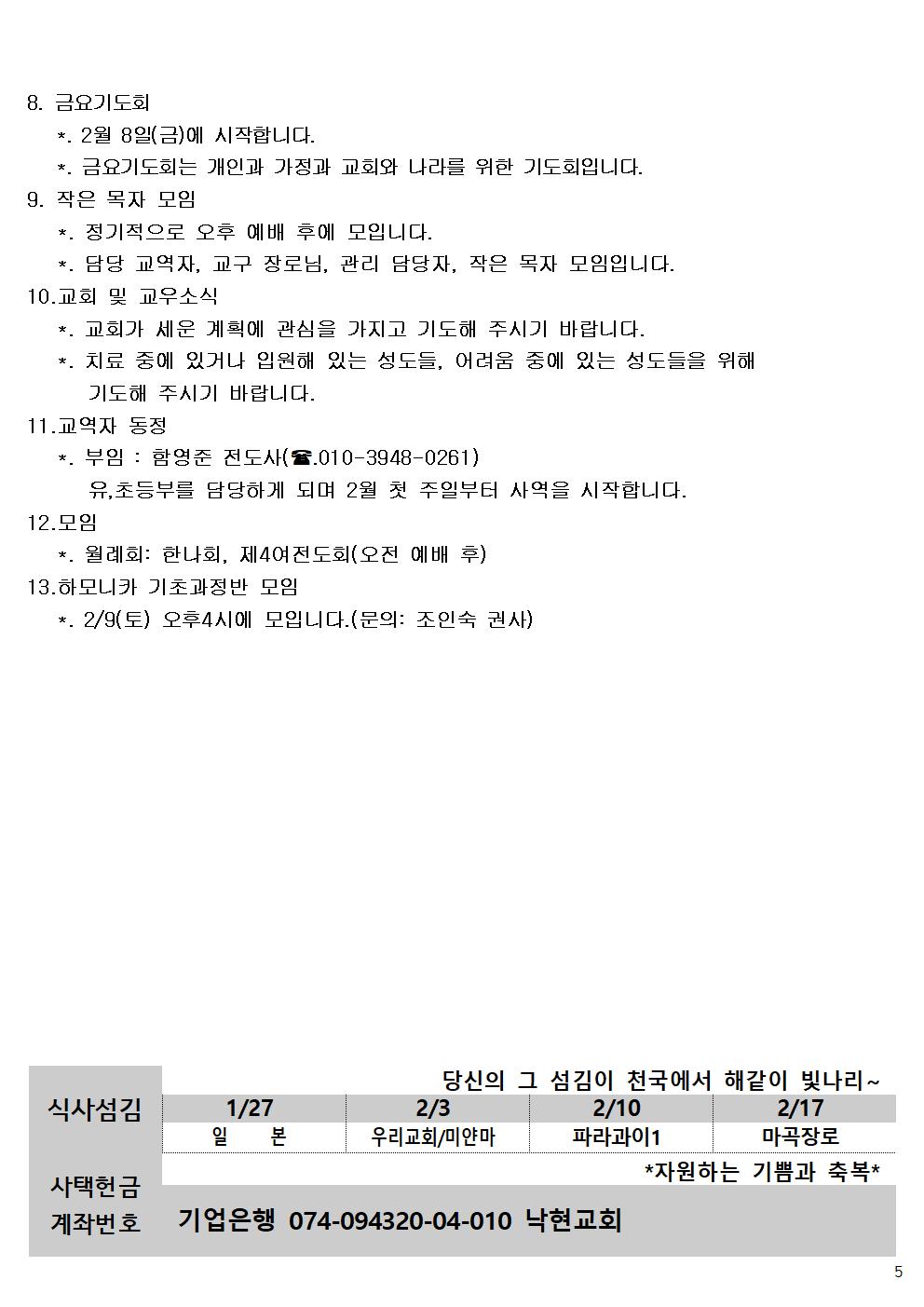 8. 금요기도회

*. 2월 8일(금)에 시작합니다.

*. 금요기도회는 개인과 가정과 교회와 나라를 위한 기도회입니다.

9. 작은 목자 모임

*. 정기적으로 오후 예배 후에 모입니다.

*. 담당 교역자, 교구 장로님, 관리 담당자, 작은 목자 모임입니다.

10.교회 및 교우소식

*. 교회가 세운 계획에 관심을 가지고 기도해 주시기 바랍니다.

*. 치료 중에 있거나 입원해 있는 성도들, 어려움 중에 있는 성도들을 위해 기도해 주시기 바랍니다.

11.교역자 동정

*. 부임 : 함영준 전도사(☎.010-3948-0261)
유,초등부를 담당하게 되며 2월 첫 주일부터 사역을 시작합니다.

12.모임

*. 월례회: 한나회, 제4여전도회(오전 예배 후)

13.하모니카 기초과정반 모임

*. 2/9(토) 오후4시에 모입니다.(문의: 조인숙 권사)

당신의 그 섬김이 천국에서 해같이 빛나리~

| 식사섬김 | 1/27 | 2/3 | 2/10 | 2/17 |
|---|---|---|---|---|
| | 일 본 | 우리교회/미얀마 | 파라과이1 | 마곡장로 |

*자원하는 기쁨과 축복*

사택헌금
계좌번호 기업은행 074-094320-04-010 낙현교회

5